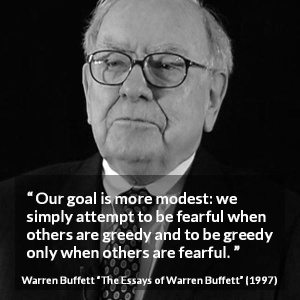 “ Our goal is more modest: we simply attempt to be fearful when others are greedy and to be greedy only when others are fearful. ”

Warren Buffett “The Essays of Warren Buffett” (1997)